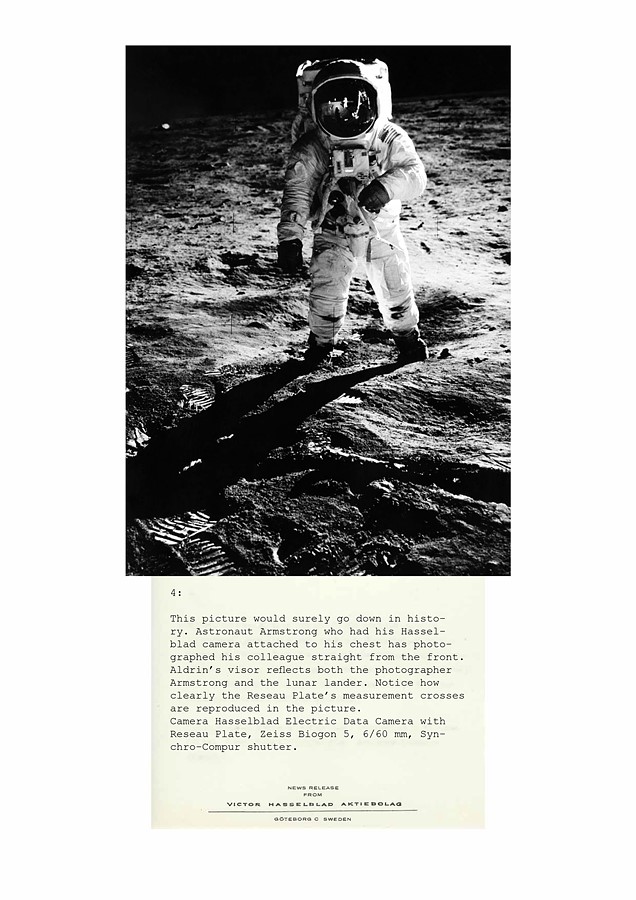 4:

This picture would surely go down in history. Astronaut Armstrong who had his Hasselblad camera attached to his chest has photographed his colleague straight from the front. Aldrin's visor reflects both the photographer Armstrong and the lunar lander. Notice how clearly the Reseau Plate's measurement crosses are reproduced in the picture.
Camera Hasselblad Electric Data Camera with Reseau Plate, Zeiss Biogon 5, 6/60 mm, Synchro-Compur shutter.

NEWS RELEASE
FROM
VICTOR HASSELBLAD AKTIEBOLAG
GÖTEBORG C SWEDEN